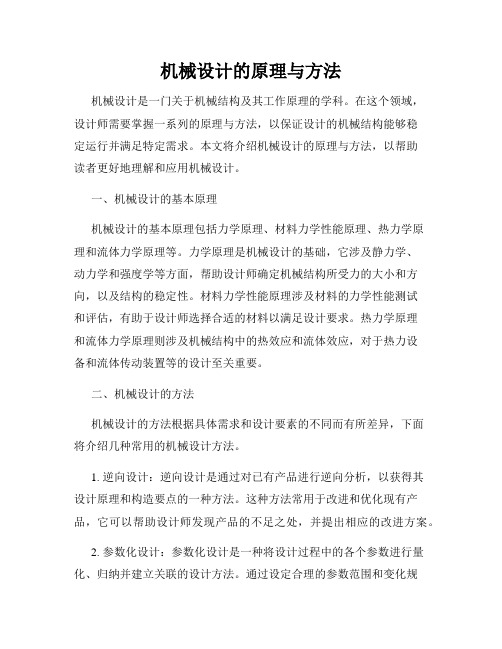 机械设计的原理与方法

机械设计是一门关于机械结构及其工作原理的学科。在这个领域，设计师需要掌握一系列的原理与方法，以保证设计的机械结构能够稳定运行并满足特定需求。本文将介绍机械设计的原理与方法，以帮助读者更好地理解和应用机械设计。

一、机械设计的基本原理

机械设计的基本原理包括力学原理、材料力学性能原理、热力学原理和流体力学原理等。力学原理是机械设计的基础，它涉及静力学、动力学和强度学等方面，帮助设计师确定机械结构所受力的大小和方向，以及结构的稳定性。材料力学性能原理涉及材料的力学性能测试和评估，有助于设计师选择合适的材料以满足设计要求。热力学原理和流体力学原理则涉及机械结构中的热效应和流体效应，对于热力设备和流体传动装置等的设计至关重要。

二、机械设计的方法

机械设计的方法根据具体需求和设计要素的不同而有所差异，下面将介绍几种常用的机械设计方法。

1. 逆向设计：逆向设计是通过对已有产品进行逆向分析，以获得其设计原理和构造要点的一种方法。这种方法常用于改进和优化现有产品，它可以帮助设计师发现产品的不足之处，并提出相应的改进方案。

2. 参数化设计：参数化设计是一种将设计过程中的各个参数进行量化、归纳并建立关联的设计方法。通过设定合理的参数范围和变化规